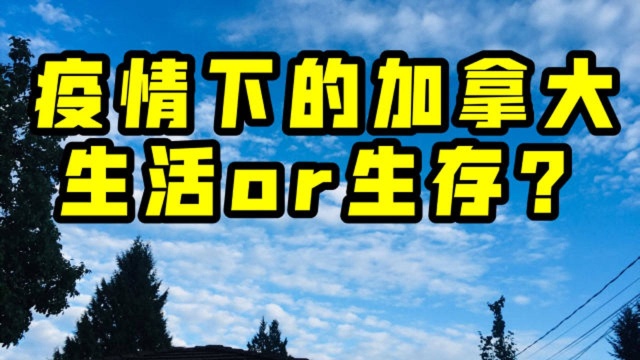 疫情下的加拿大
生活or生存？